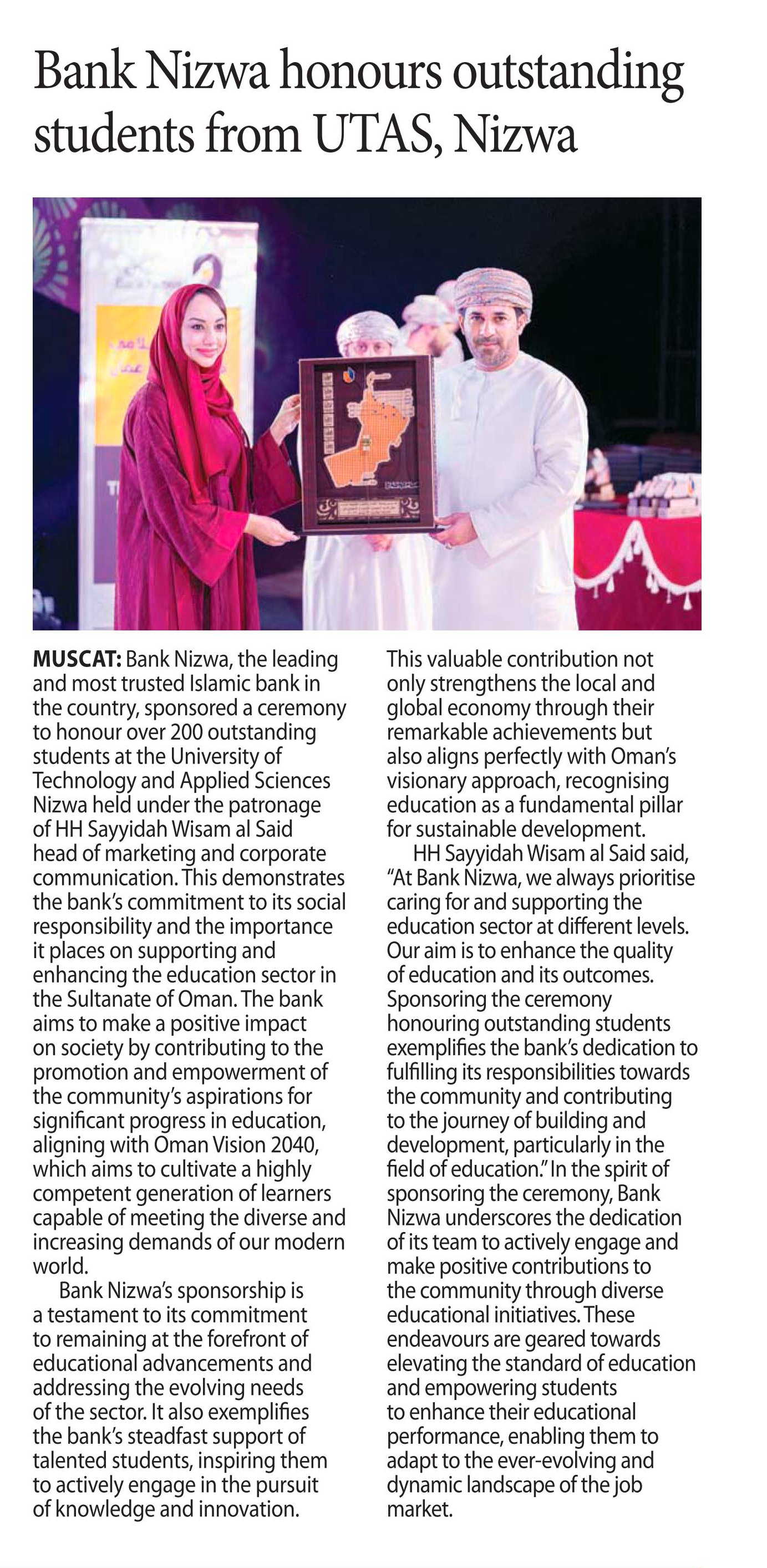 Bank Nizwa honours outstanding students from UTAS, Nizwa

MUSCAT: Bank Nizwa, the leading and most trusted Islamic bank in the country, sponsored a ceremony to honour over 200 outstanding students at the University of Technology and Applied Sciences Nizwa held under the patronage of HH Sayyidah Wisam al Said head of marketing and corporate communication. This demonstrates the bank's commitment to its social responsibility and the importance it places on supporting and enhancing the education sector in the Sultanate of Oman. The bank aims to make a positive impact on society by contributing to the promotion and empowerment of the community's aspirations for significant progress in education, aligning with Oman Vision 2040, which aims to cultivate a highly competent generation of learners capable of meeting the diverse and increasing demands of our modern world.

Bank Nizwa's sponsorship is a testament to its commitment to remaining at the forefront of educational advancements and addressing the evolving needs of the sector. It also exemplifies the bank's steadfast support of talented students, inspiring them to actively engage in the pursuit of knowledge and innovation.

This valuable contribution not only strengthens the local and global economy through their remarkable achievements but also aligns perfectly with Oman's visionary approach, recognising education as a fundamental pillar for sustainable development.

HH Sayyidah Wisam al Said said, "At Bank Nizwa, we always prioritise caring for and supporting the education sector at different levels. Our aim is to enhance the quality of education and its outcomes. Sponsoring the ceremony honouring outstanding students exemplifies the bank's dedication to fulfilling its responsibilities towards the community and contributing to the journey of building and development, particularly in the field of education." In the spirit of sponsoring the ceremony, Bank Nizwa underscores the dedication of its team to actively engage and make positive contributions to the community through diverse educational initiatives. These endeavours are geared towards elevating the standard of education and empowering students to enhance their educational performance, enabling them to adapt to the ever-evolving and dynamic landscape of the job market.